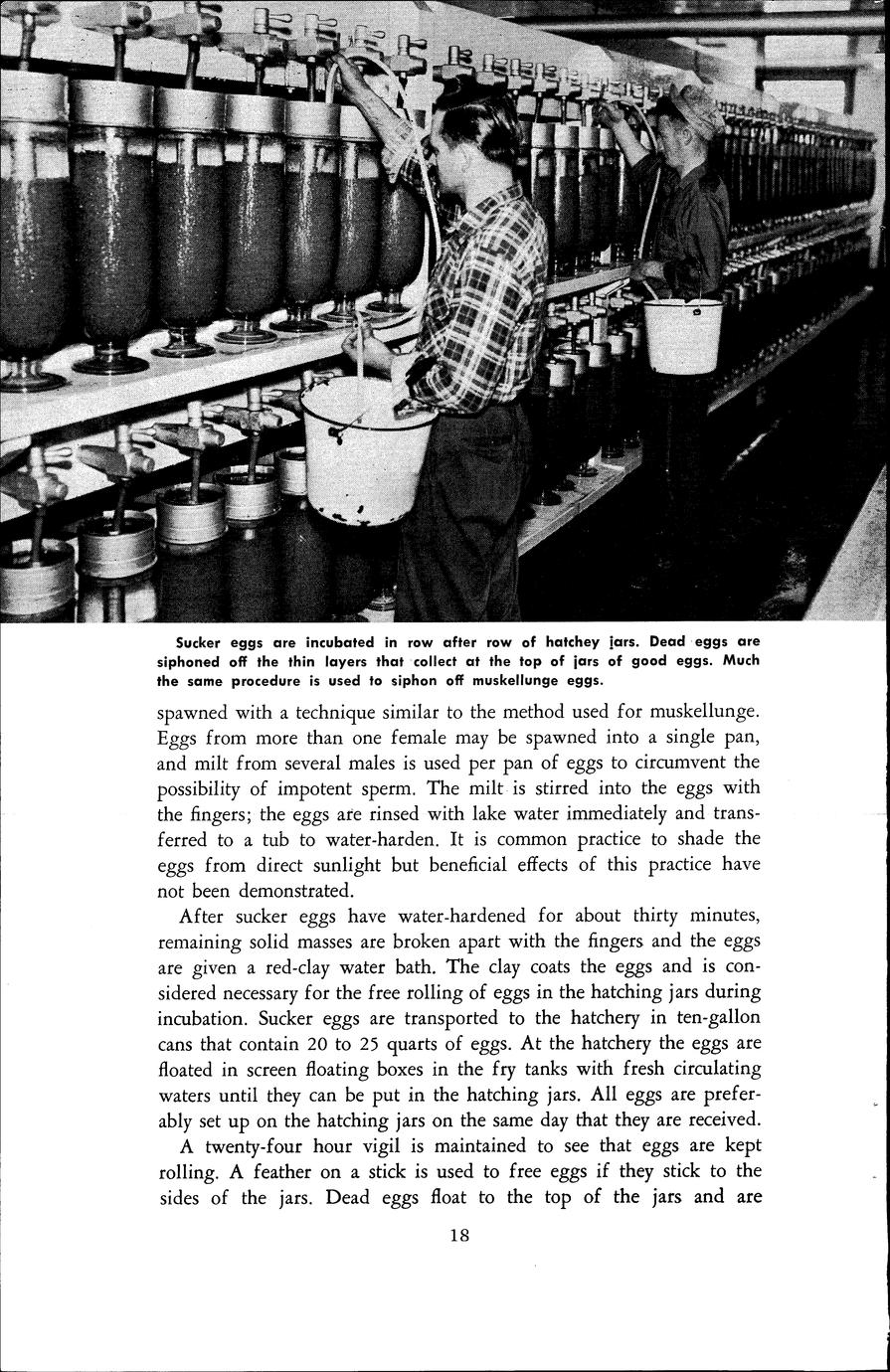 Sucker eggs are incubated in row after row of hatchey jars. Dead eggs are siphoned off the thin layers that collect at the top of jars of good eggs. Much the same procedure is used to siphon off muskellunge eggs.

spawned with a technique similar to the method used for muskellunge. Eggs from more than one female may be spawned into a single pan, and milt from several males is used per pan of eggs to circumvent the possibility of impotent sperm. The milt is stirred into the eggs with the fingers; the eggs are rinsed with lake water immediately and transferred to a tub to water-harden. It is common practice to shade the eggs from direct sunlight but beneficial effects of this practice have not been demonstrated.

After sucker eggs have water-hardened for about thirty minutes, remaining solid masses are broken apart with the fingers and the eggs are given a red-clay water bath. The clay coats the eggs and is considered necessary for the free rolling of eggs in the hatching jars during incubation. Sucker eggs are transported to the hatchery in ten-gallon cans that contain 20 to 25 quarts of eggs. At the hatchery the eggs are floated in screen floating boxes in the fry tanks with fresh circulating waters until they can be put in the hatching jars. All eggs are preferably set up on the hatching jars on the same day that they are received.

A twenty-four hour vigil is maintained to see that eggs are kept rolling. A feather on a stick is used to free eggs if they stick to the sides of the jars. Dead eggs float to the top of the jars and are

18